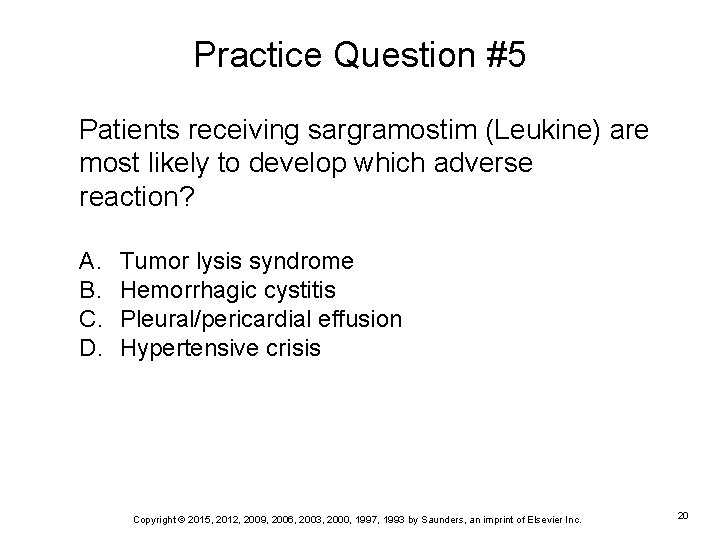 Practice Question #5

Patients receiving sargramostim (Leukine) are most likely to develop which adverse reaction?

A. Tumor lysis syndrome
B. Hemorrhagic cystitis
C. Pleural/pericardial effusion
D. Hypertensive crisis

Copyright © 2015, 2012, 2009, 2006, 2003, 2000, 1997, 1993 by Saunders, an imprint of Elsevier Inc.

20